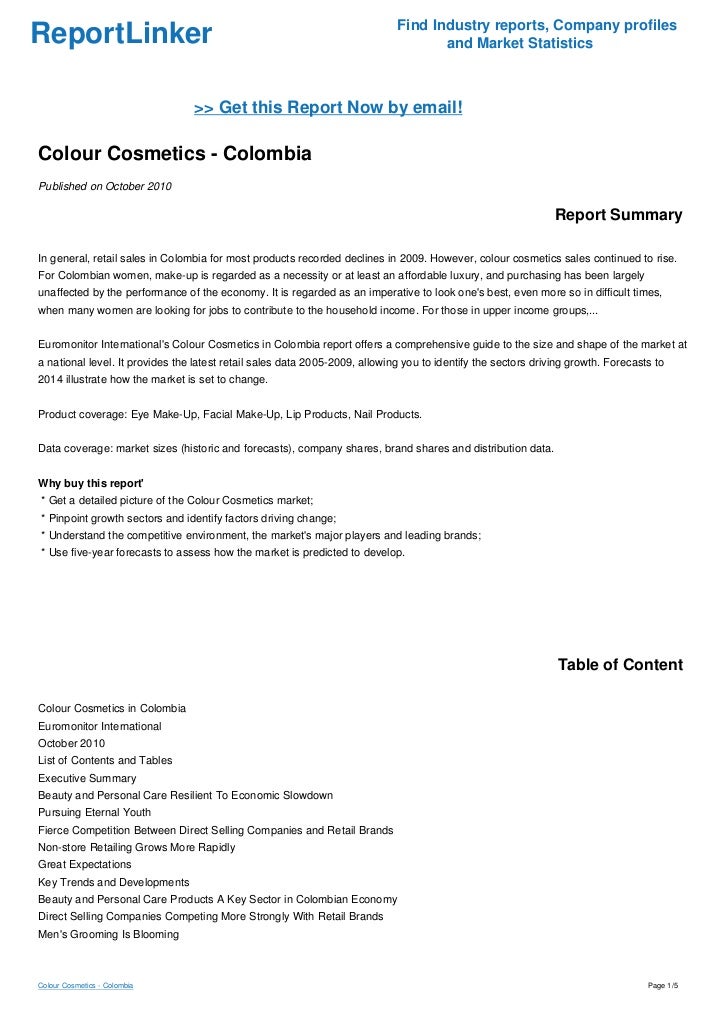 ReportLinker

Find Industry reports, Company profiles and Market Statistics

>> Get this Report Now by email!

Colour Cosmetics - Colombia

Published on October 2010

Report Summary

In general, retail sales in Colombia for most products recorded declines in 2009. However, colour cosmetics sales continued to rise. For Colombian women, make-up is regarded as a necessity or at least an affordable luxury, and purchasing has been largely unaffected by the performance of the economy. It is regarded as an imperative to look one's best, even more so in difficult times, when many women are looking for jobs to contribute to the household income. For those in upper income groups,...

Euromonitor International's Colour Cosmetics in Colombia report offers a comprehensive guide to the size and shape of the market at a national level. It provides the latest retail sales data 2005-2009, allowing you to identify the sectors driving growth. Forecasts to 2014 illustrate how the market is set to change.

Product coverage: Eye Make-Up, Facial Make-Up, Lip Products, Nail Products.

Data coverage: market sizes (historic and forecasts), company shares, brand shares and distribution data.

Why buy this report'
* Get a detailed picture of the Colour Cosmetics market;
* Pinpoint growth sectors and identify factors driving change;
* Understand the competitive environment, the market's major players and leading brands;
* Use five-year forecasts to assess how the market is predicted to develop.

Table of Content

Colour Cosmetics in Colombia
Euromonitor International
October 2010
List of Contents and Tables
Executive Summary
Beauty and Personal Care Resilient To Economic Slowdown
Pursuing Eternal Youth
Fierce Competition Between Direct Selling Companies and Retail Brands
Non-store Retailing Grows More Rapidly
Great Expectations
Key Trends and Developments
Beauty and Personal Care Products A Key Sector in Colombian Economy
Direct Selling Companies Competing More Strongly With Retail Brands
Men's Grooming Is Blooming

Colour Cosmetics - Colombia

Page 1/5